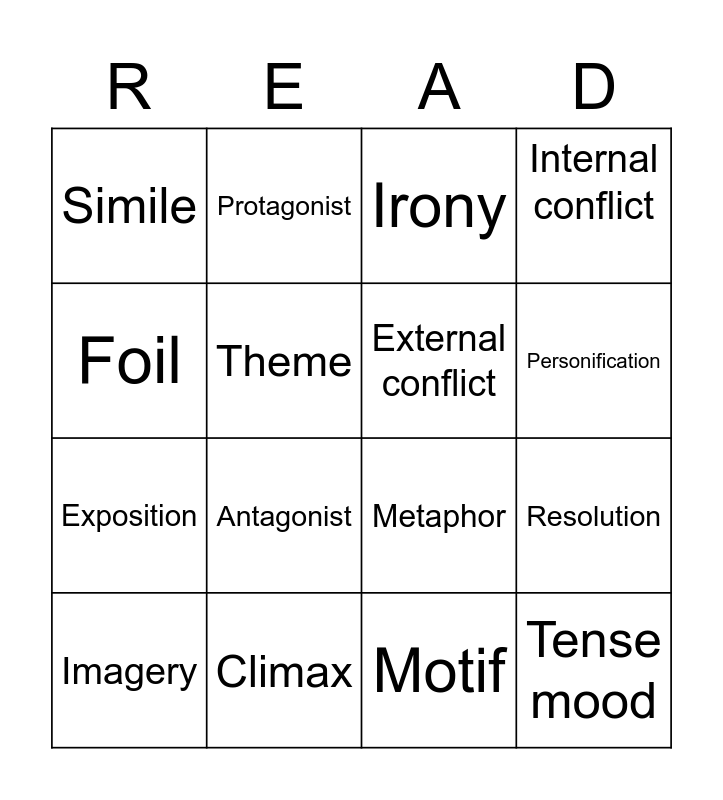 | R | E | A | D |
|---|---|---|---|
| Simile | Protagonist | Irony | Internal conflict |
| Foil | Theme | External conflict | Personification |
| Exposition | Antagonist | Metaphor | Resolution |
| Imagery | Climax | Motif | Tense mood |